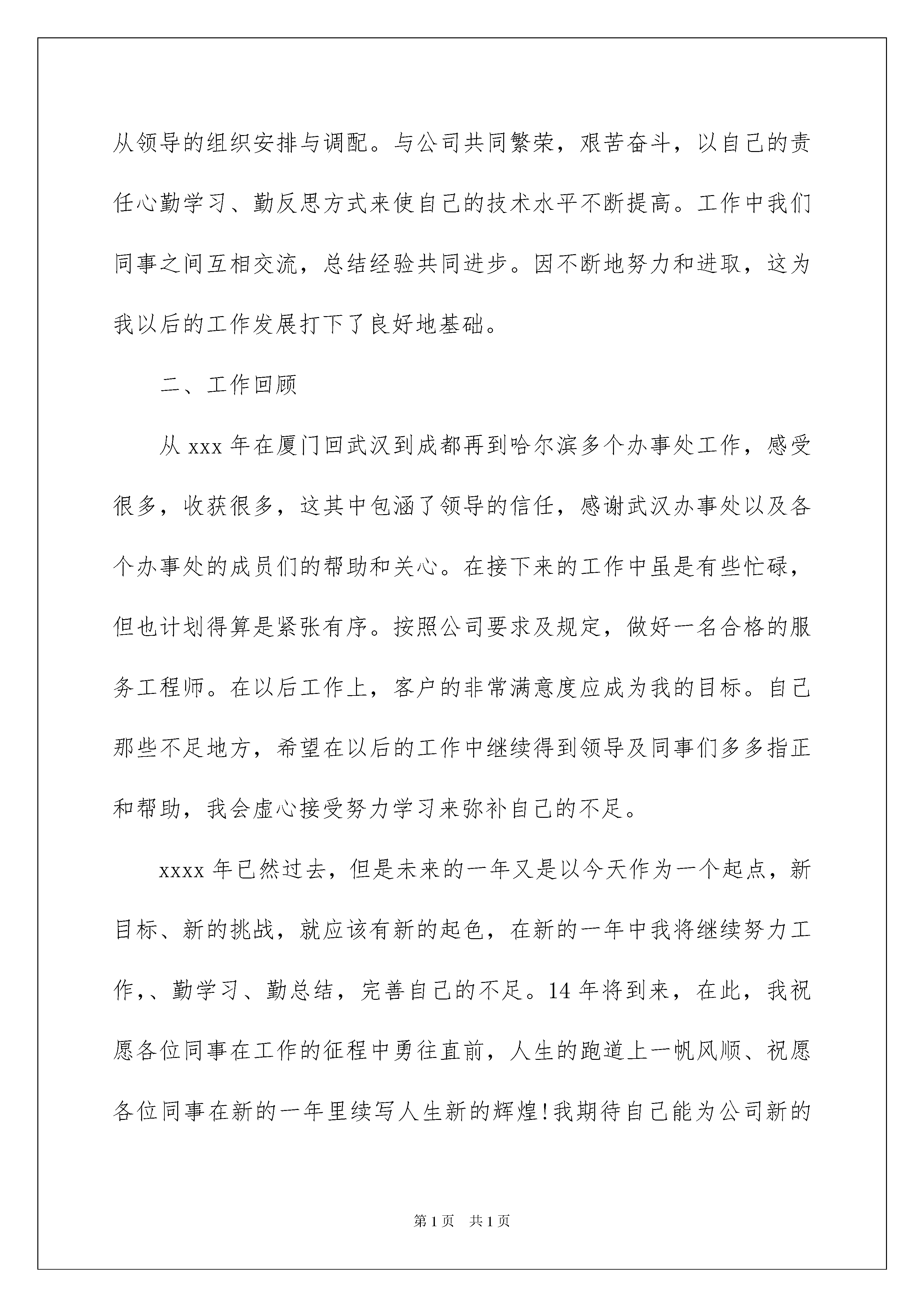 从领导的组织安排与调配。与公司共同繁荣，艰苦奋斗，以自己的责任心勤学习、勤反思方式来使自己的技术水平不断提高。工作中我们同事之间互相交流，总结经验共同进步。因不断地努力和进取，这为我以后的工作发展打下了良好地基础。

二、工作回顾

从 xxx 年在厦门回武汉到成都再到哈尔滨多个办事处工作，感受很多，收获很多，这其中包涵了领导的信任，感谢武汉办事处以及各个办事处的成员们的帮助和关心。在接下来的工作中虽是有些忙碌，但也计划得算是紧张有序。按照公司要求及规定，做好一名合格的服务工程师。在以后工作上，客户的非常满意度应成为我的目标。自己那些不足地方，希望在以后的工作中继续得到领导及同事们多多指正和帮助，我会虚心接受努力学习来弥补自己的不足。

xxxx 年已然过去，但是未来的一年又是以今天作为一个起点，新目标、新的挑战，就应该有新的起色，在新的一年中我将继续努力工作,、勤学习、勤总结，完善自己的不足。14 年将到来，在此，我祝愿各位同事在工作的征程中勇往直前，人生的跑道上一帆风顺、祝愿各位同事在新的一年里续写人生新的辉煌!我期待自己能为公司新的

第 1 页　共 1 页